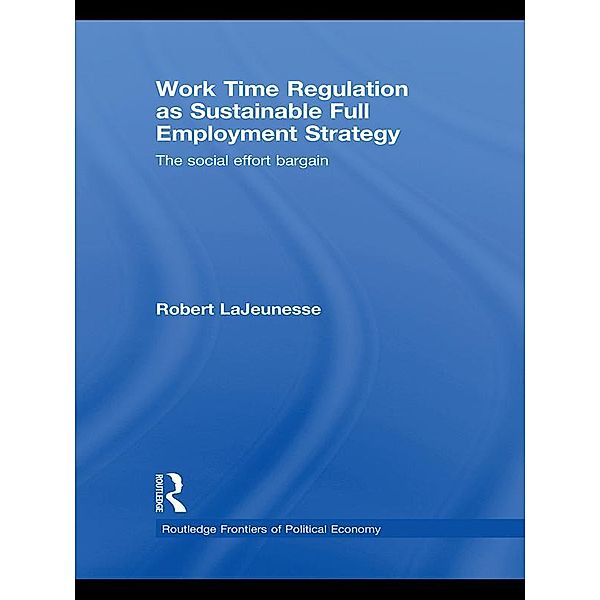 Work Time Regulation as Sustainable Full Employment Strategy

The social effort bargain

Robert LaJeunesse

ROUTLEDGE

Routledge Frontiers of Political Economy